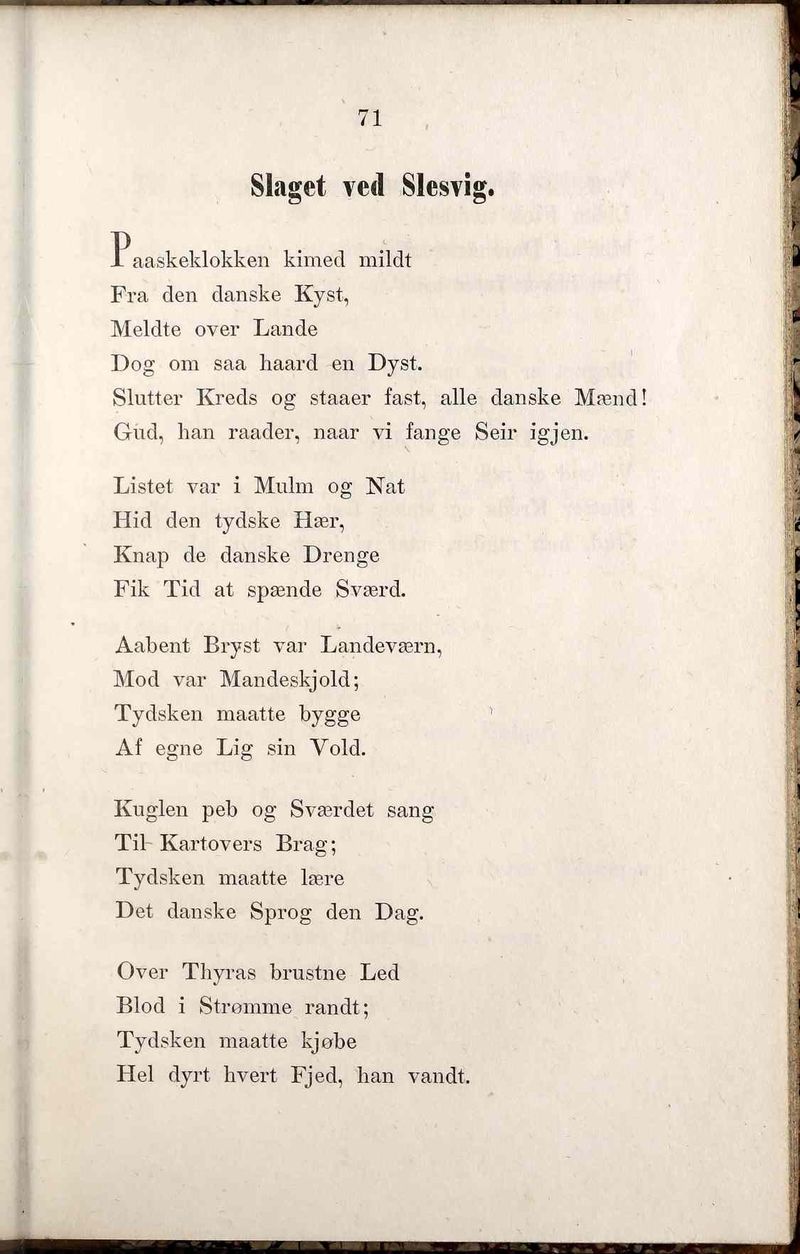 71

Slaget ved Slesvig.

Paaskeklokken kimed mildt
Fra den danske Kyst,
Meldte over Lande
Dog om saa haard en Dyst.
Slutter Kreds og staaer fast, alle danske Mænd!
Gud, han raader, naar vi fange Seir igjen.

Listet var i Mulm og Nat
Hid den tydske Hær,
Knap de danske Drenge
Fik Tid at spænde Sværd.

Aabent Bryst var Landeværn,
Mod var Mandeskjold;
Tydsken maatte bygge
Af egne Lig sin Vold.

Kuglen peb og Sværdet sang
Til Kartovers Brag;
Tydsken maatte lære
Det danske Sprog den Dag.

Over Thyras brustne Led
Blod i Strømme randt;
Tydsken maatte kjøbe
Hel dyrt hvert Fjed, han vandt.